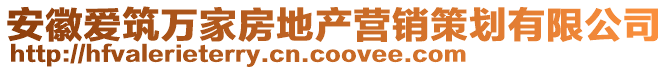 安徽爱筑万家房地产营销策划有限公司
http://hfvalerieterry.cn.coovee.com